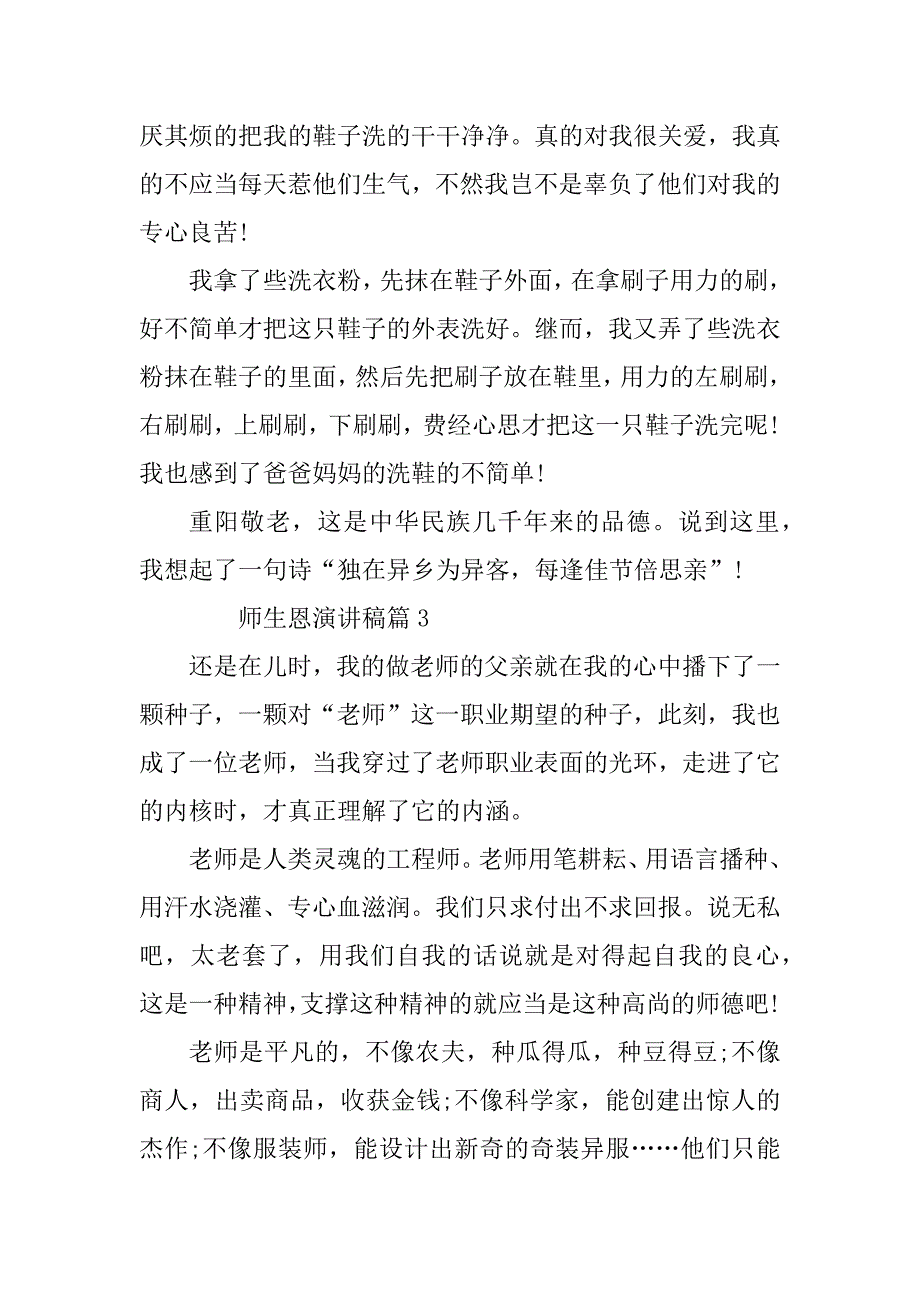 厌其烦的把我的鞋子洗的干干净净。真的对我很关爱，我真的不应当每天惹他们生气，不然我岂不是辜负了他们对我的专心良苦!

我拿了些洗衣粉，先抹在鞋子外面，在拿刷子用力的刷，好不简单才把这只鞋子的外表洗好。继而，我又弄了些洗衣粉抹在鞋子的里面，然后先把刷子放在鞋里，用力的左刷刷，右刷刷，上刷刷，下刷刷，费经心思才把这一只鞋子洗完呢!我也感到了爸爸妈妈的洗鞋的不简单!

重阳敬老，这是中华民族几千年来的品德。说到这里，我想起了一句诗“独在异乡为异客，每逢佳节倍思亲”!

师生恩演讲稿篇 3

还是在儿时，我的做老师的父亲就在我的心中播下了一颗种子，一颗对“老师”这一职业期望的种子，此刻，我也成了一位老师，当我穿过了老师职业表面的光环，走进了它的内核时，才真正理解了它的内涵。

老师是人类灵魂的工程师。老师用笔耕耘、用语言播种、用汗水浇灌、专心血滋润。我们只求付出不求回报。说无私吧，太老套了，用我们自我的话说就是对得起自我的良心，这是一种精神，支撑这种精神的就应当是这种高尚的师德吧!

老师是平凡的，不像农夫，种瓜得瓜，种豆得豆;不像商人，出卖商品，收获金钱;不像科学家，能创建出惊人的杰作;不像服装师，能设计出新奇的奇装异服……他们只能